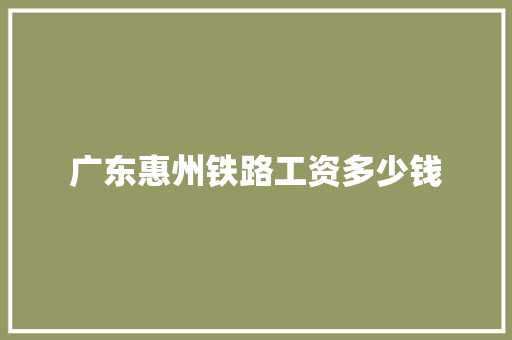 广东惠州铁路工资多少钱